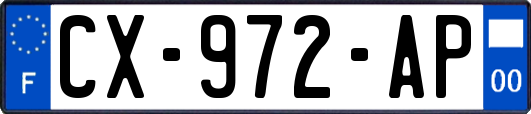 F
CX-972-AP
00